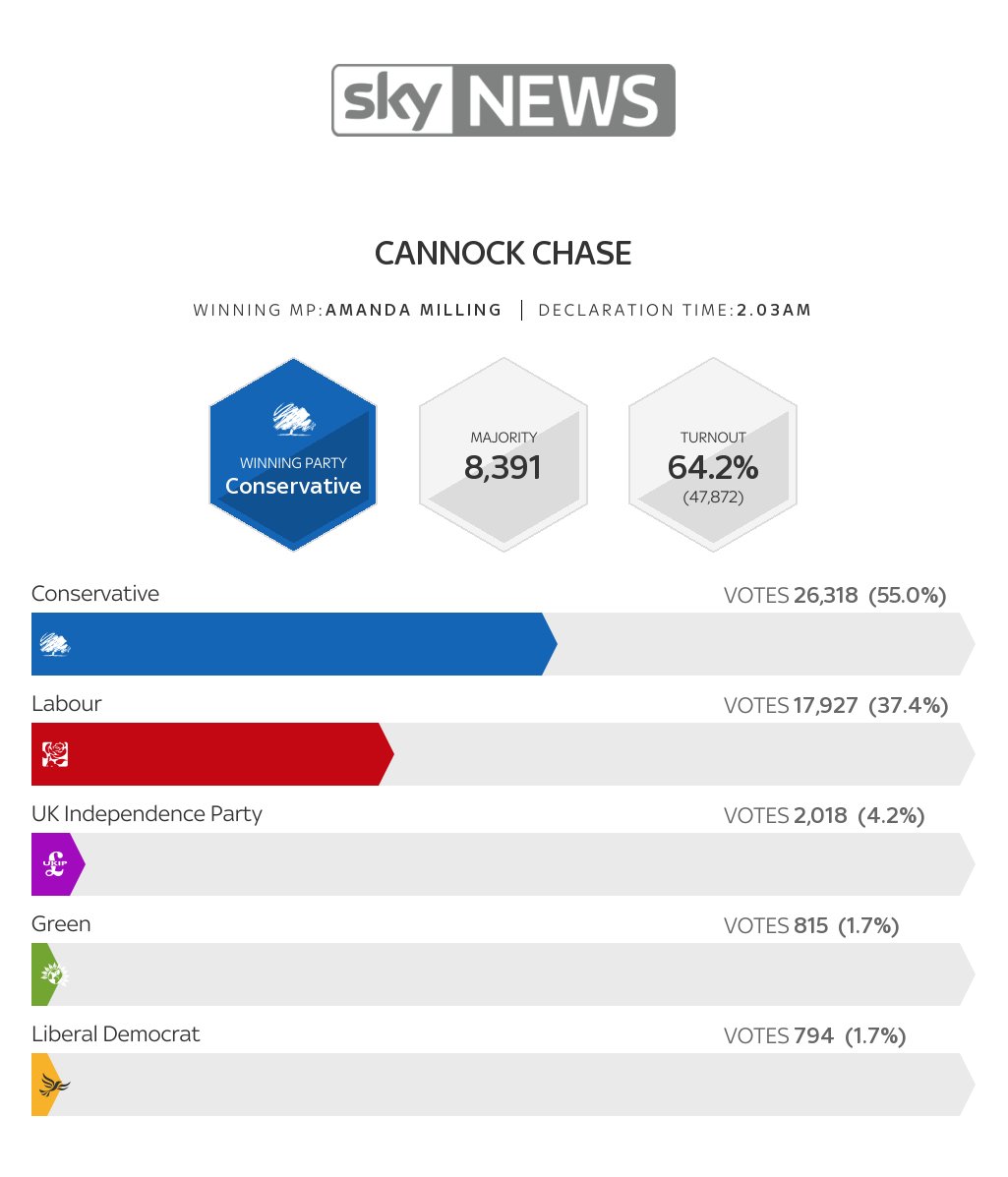 sky NEWS

CANNOCK CHASE

WINNING MP: AMANDA MILLING | DECLARATION TIME: 2.03AM

WINNING PARTY
Conservative

MAJORITY
8,391

TURNOUT
64.2%
(47,872)

Conservative
VOTES 26,318 (55.0%)

Labour
VOTES 17,927 (37.4%)

UK Independence Party
VOTES 2,018 (4.2%)

UKIP

Green
VOTES 815 (1.7%)

Liberal Democrat
VOTES 794 (1.7%)